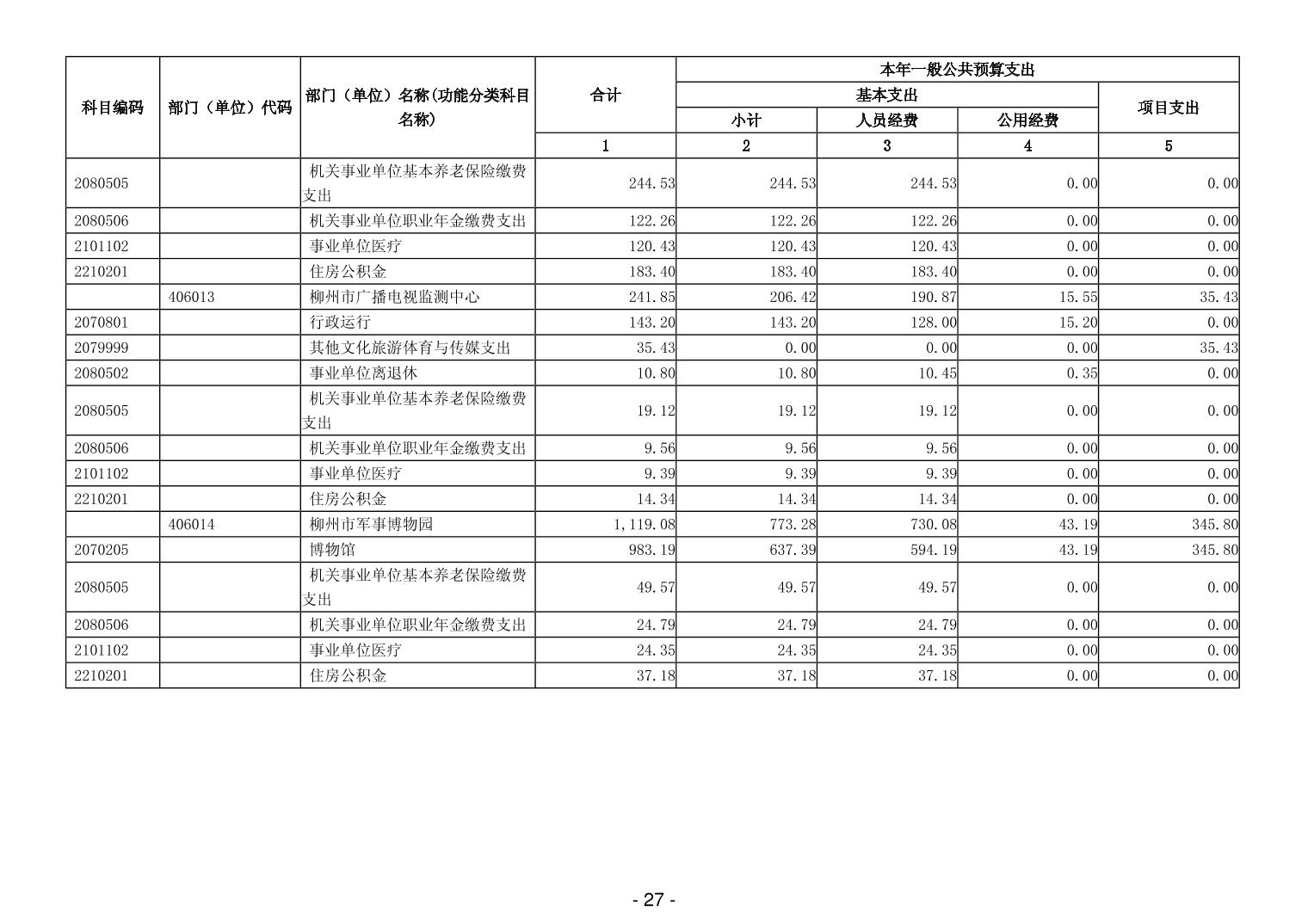 | 科目编码 | 部门（单位）代码 | 部门（单位）名称(功能分类科目名称) | 合计 | 本年一般公共预算支出 | | | |
|---|---|---|---|---|---|---|---|
| | | | | 基本支出 | | | 项目支出 |
| | | | | 小计 | 人员经费 | 公用经费 | |
| | | | 1 | 2 | 3 | 4 | 5 |
| 2080505 | | 机关事业单位基本养老保险缴费支出 | 244.53 | 244.53 | 244.53 | 0.00 | 0.00 |
| 2080506 | | 机关事业单位职业年金缴费支出 | 122.26 | 122.26 | 122.26 | 0.00 | 0.00 |
| 2101102 | | 事业单位医疗 | 120.43 | 120.43 | 120.43 | 0.00 | 0.00 |
| 2210201 | | 住房公积金 | 183.40 | 183.40 | 183.40 | 0.00 | 0.00 |
| | 406013 | 柳州市广播电视监测中心 | 241.85 | 206.42 | 190.87 | 15.55 | 35.43 |
| 2070801 | | 行政运行 | 143.20 | 143.20 | 128.00 | 15.20 | 0.00 |
| 2079999 | | 其他文化旅游体育与传媒支出 | 35.43 | 0.00 | 0.00 | 0.00 | 35.43 |
| 2080502 | | 事业单位离退休 | 10.80 | 10.80 | 10.45 | 0.35 | 0.00 |
| 2080505 | | 机关事业单位基本养老保险缴费支出 | 19.12 | 19.12 | 19.12 | 0.00 | 0.00 |
| 2080506 | | 机关事业单位职业年金缴费支出 | 9.56 | 9.56 | 9.56 | 0.00 | 0.00 |
| 2101102 | | 事业单位医疗 | 9.39 | 9.39 | 9.39 | 0.00 | 0.00 |
| 2210201 | | 住房公积金 | 14.34 | 14.34 | 14.34 | 0.00 | 0.00 |
| | 406014 | 柳州市军事博物园 | 1,119.08 | 773.28 | 730.08 | 43.19 | 345.80 |
| 2070205 | | 博物馆 | 983.19 | 637.39 | 594.19 | 43.19 | 345.80 |
| 2080505 | | 机关事业单位基本养老保险缴费支出 | 49.57 | 49.57 | 49.57 | 0.00 | 0.00 |
| 2080506 | | 机关事业单位职业年金缴费支出 | 24.79 | 24.79 | 24.79 | 0.00 | 0.00 |
| 2101102 | | 事业单位医疗 | 24.35 | 24.35 | 24.35 | 0.00 | 0.00 |
| 2210201 | | 住房公积金 | 37.18 | 37.18 | 37.18 | 0.00 | 0.00 |

- 27 -